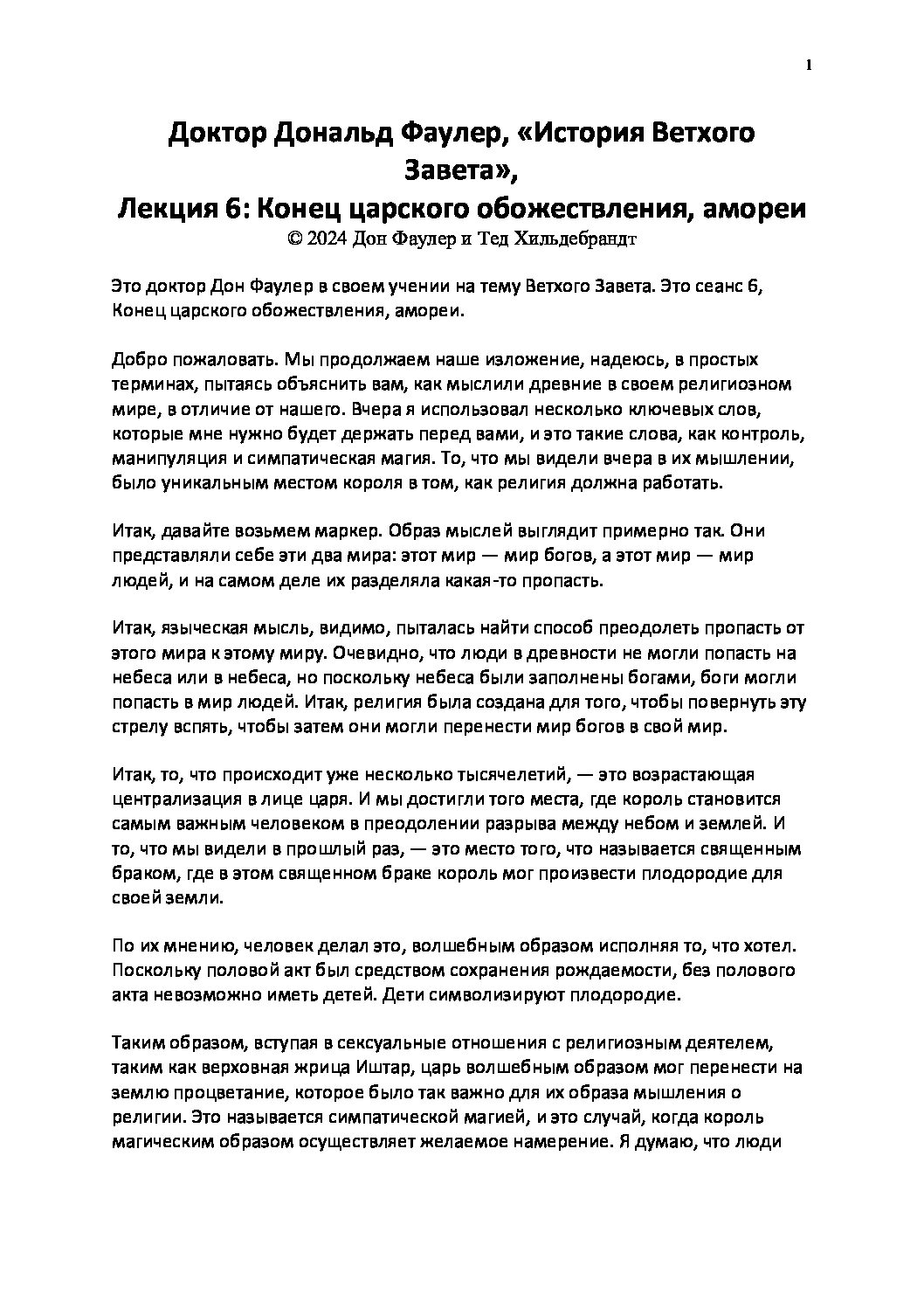 1

Доктор Дональд Фаулер, «История Ветхого Завета»,
Лекция 6: Конец царского обожествления, амореи
© 2024 Дон Фаулер и Тед Хильдебрандт

Это доктор Дон Фаулер в своем учении на тему Ветхого Завета. Это сеанс 6, Конец царского обожествления, амореи.

Добро пожаловать. Мы продолжаем наше изложение, надеюсь, в простых терминах, пытаясь объяснить вам, как мыслили древние в своем религиозном мире, в отличие от нашего. Вчера я использовал несколько ключевых слов, которые мне нужно будет держать перед вами, и это такие слова, как контроль, манипуляция и симпатическая магия. То, что мы видели вчера в их мышлении, было уникальным местом короля в том, как религия должна работать.

Итак, давайте возьмем маркер. Образ мыслей выглядит примерно так. Они представляли себе эти два мира: этот мир — мир богов, а этот мир — мир людей, и на самом деле их разделяла какая-то пропасть.

Итак, языческая мысль, видимо, пыталась найти способ преодолеть пропасть от этого мира к этому миру. Очевидно, что люди в древности не могли попасть на небеса или в небеса, но поскольку небеса были заполнены богами, боги могли попасть в мир людей. Итак, религия была создана для того, чтобы повернуть эту стрелу вспять, чтобы затем они могли перенести мир богов в свой мир.

Итак, то, что происходит уже несколько тысячелетий, — это возрастающая централизация в лице царя. И мы достигли того места, где король становится самым важным человеком в преодолении разрыва между небом и землей. И то, что мы видели в прошлый раз, — это место того, что называется священным браком, где в этом священном браке король мог произвести плодородие для своей земли.

По их мнению, человек делал это, волшебным образом исполняя то, что хотел. Поскольку половой акт был средством сохранения рождаемости, без полового акта невозможно иметь детей. Дети символизируют плодородие.

Таким образом, вступая в сексуальные отношения с религиозным деятелем, таким как верховная жрица Иштар, царь волшебным образом мог перенести на землю процветание, которое было так важно для их образа мышления о религии. Это называется симпатической магией, и это случай, когда король магическим образом осуществляет желаемое намерение. Я думаю, что люди